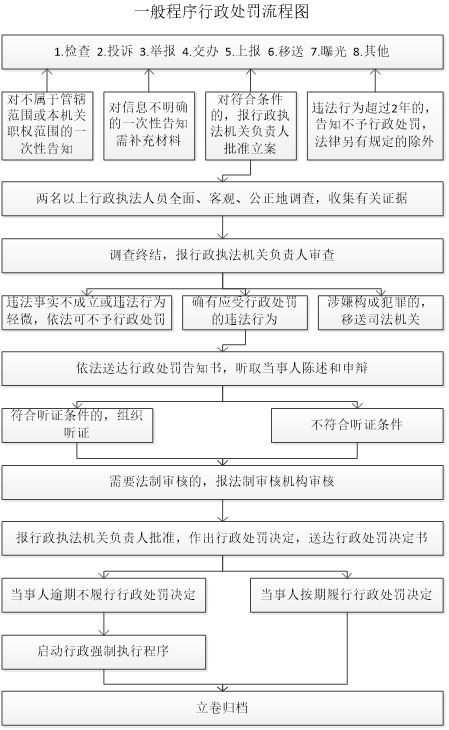 一般程序行政处罚流程图

1.检查 2.投诉 3.举报 4.交办 5.上报 6.移送 7.曝光 8.其他

对不属于管辖范围或本机关职权范围的一次性告知

对信息不明确的一次性告知需补充材料

对符合条件的，报行政执法机关负责人批准立案

违法行为超过2年的，告知不予行政处罚，法律另有规定的除外

两名以上行政执法人员全面、客观、公正地调查，收集有关证据

调查终结，报行政执法机关负责人审查

违法事实不成立或违法行为轻微，依法可不予行政处罚

确有应受行政处罚的违法行为

涉嫌构成犯罪的，移送司法机关

依法送达行政处罚告知书，听取当事人陈述和申辩

符合听证条件的，组织听证

不符合听证条件

需要法制审核的，报法制审核机构审核

报行政执法机关负责人批准，作出行政处罚决定，送达行政处罚决定书

当事人逾期不履行行政处罚决定

当事人按期履行行政处罚决定

启动行政强制执行程序

立卷归档